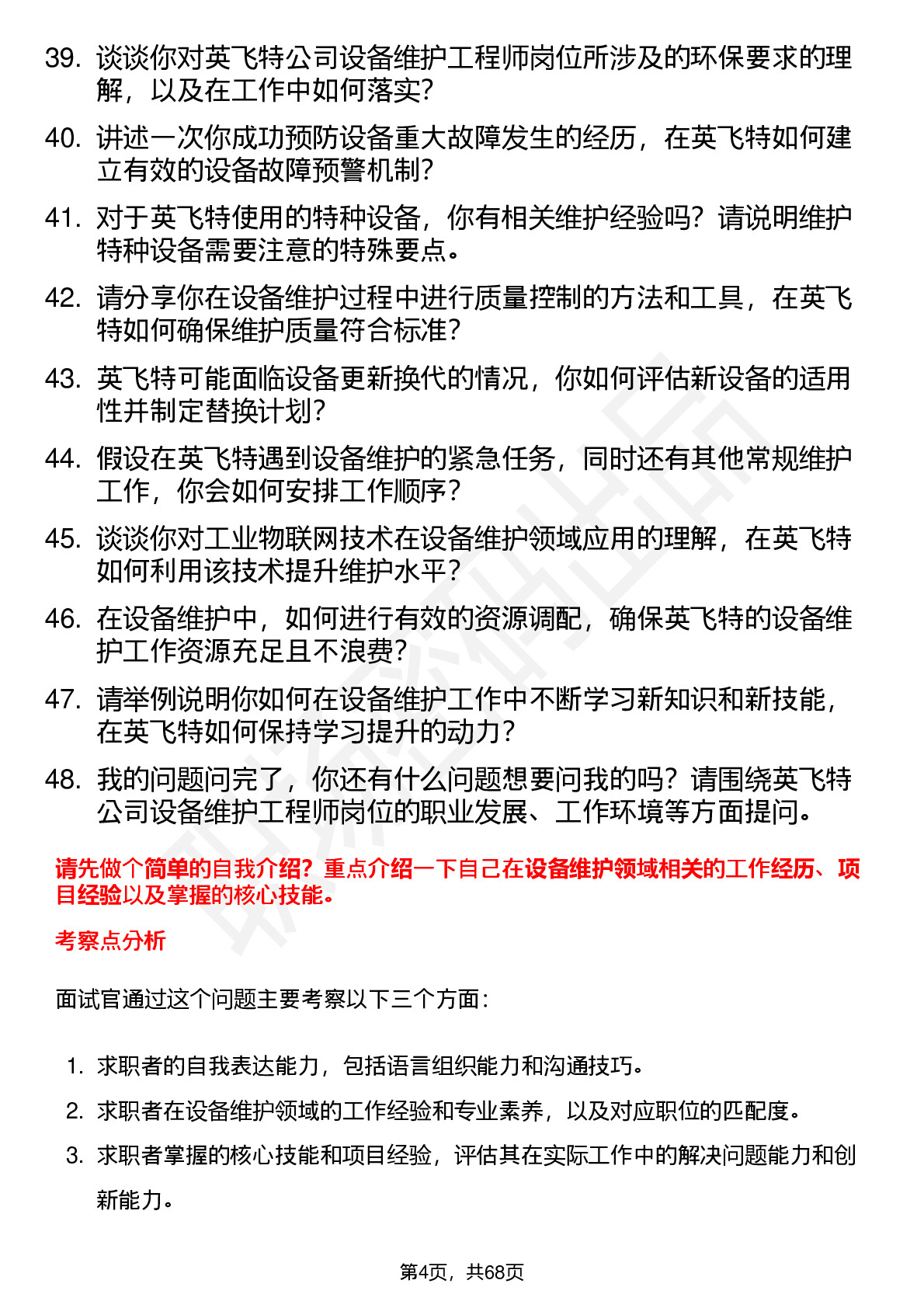 39. 谈谈你对英飞特公司设备维护工程师岗位所涉及的环保要求的理解，以及在工作中如何落实？

40. 讲述一次你成功预防设备重大故障发生的经历，在英飞特如何建立有效的设备故障预警机制？

41. 对于英飞特使用的特种设备，你有相关维护经验吗？请说明维护特种设备需要注意的特殊要点。

42. 请分享你在设备维护过程中进行质量控制的方法和工具，在英飞特如何确保维护质量符合标准？

43. 英飞特可能面临设备更新换代的情况，你如何评估新设备的适用性并制定替换计划？

44. 假设在英飞特遇到设备维护的紧急任务，同时还有其他常规维护工作，你会如何安排工作顺序？

45. 谈谈你对工业物联网技术在设备维护领域应用的理解，在英飞特如何利用该技术提升维护水平？

46. 在设备维护中，如何进行有效的资源调配，确保英飞特的设备维护工作资源充足且不浪费？

47. 请举例说明你如何在设备维护工作中不断学习新知识和新技能，在英飞特如何保持学习提升的动力？

48. 我的问题问完了，你还有什么问题想要问我的吗？请围绕英飞特公司设备维护工程师岗位的职业发展、工作环境等方面提问。

请先做个简单的自我介绍？重点介绍一下自己在设备维护领域相关的工作经历、项目经验以及掌握的核心技能。

考察点分析

面试官通过这个问题主要考察以下三个方面：

1. 求职者的自我表达能力，包括语言组织能力和沟通技巧。
2. 求职者在设备维护领域的工作经验和专业素养，以及对应职位的匹配度。
3. 求职者掌握的核心技能和项目经验，评估其在实际工作中的解决问题能力和创新能力。

第4页，共68页